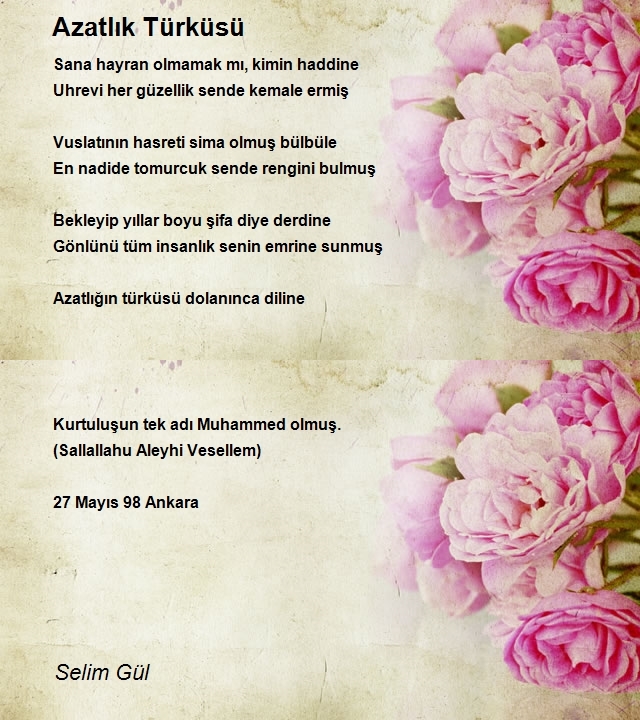 Azatlık Türküsü

Sana hayran olmamak mı, kimin haddine
Uhrevi her güzellik sende kemale ermiş

Vuslatının hasreti sima olmuş bülbüle
En nadide tomurcuk sende rengini bulmuş

Bekleyip yıllar boyu şifa diye derdine
Gönlünü tüm insanlık senin emrine sunmuş

Azatlığın türküsü dolanınca diline

Kurtuluşun tek adı Muhammed olmuş.
(Sallallahu Aleyhi Vesellem)

27 Mayıs 98 Ankara

Selim Gül